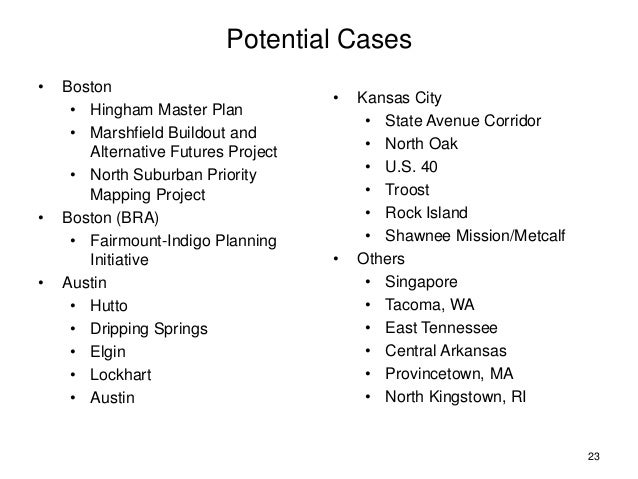 Potential Cases

• Boston
• Hingham Master Plan
• Marshfield Buildout and Alternative Futures Project
• North Suburban Priority Mapping Project
• Boston (BRA)
• Fairmount-Indigo Planning Initiative
• Austin
• Hutto
• Dripping Springs
• Elgin
• Lockhart
• Austin

• Kansas City
• State Avenue Corridor
• North Oak
• U.S. 40
• Troost
• Rock Island
• Shawnee Mission/Metcalf
• Others
• Singapore
• Tacoma, WA
• East Tennessee
• Central Arkansas
• Provincetown, MA
• North Kingstown, RI

23